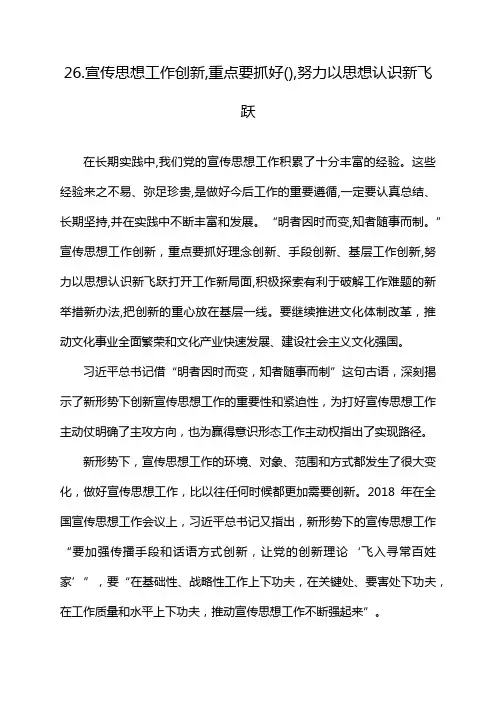 26.宣传思想工作创新,重点要抓好(),努力以思想认识新飞跃

在长期实践中,我们党的宣传思想工作积累了十分丰富的经验。这些经验来之不易、弥足珍贵,是做好今后工作的重要遵循,一定要认真总结、长期坚持,并在实践中不断丰富和发展。“明者因时而变,知者随事而制。”宣传思想工作创新，重点要抓好理念创新、手段创新、基层工作创新,努力以思想认识新飞跃打开工作新局面,积极探索有利于破解工作难题的新举措新办法,把创新的重心放在基层一线。要继续推进文化体制改革，推动文化事业全面繁荣和文化产业快速发展、建设社会主义文化强国。

习近平总书记借“明者因时而变，知者随事而制”这句古语，深刻揭示了新形势下创新宣传思想工作的重要性和紧迫性，为打好宣传思想工作主动仗明确了主攻方向，也为赢得意识形态工作主动权指出了实现路径。

新形势下，宣传思想工作的环境、对象、范围和方式都发生了很大变化，做好宣传思想工作，比以往任何时候都更加需要创新。2018 年在全国宣传思想工作会议上，习近平总书记又指出，新形势下的宣传思想工作“要加强传播手段和话语方式创新，让党的创新理论‘飞入寻常百姓家’”，要“在基础性、战略性工作上下功夫，在关键处、要害处下功夫，在工作质量和水平上下功夫，推动宣传思想工作不断强起来”。